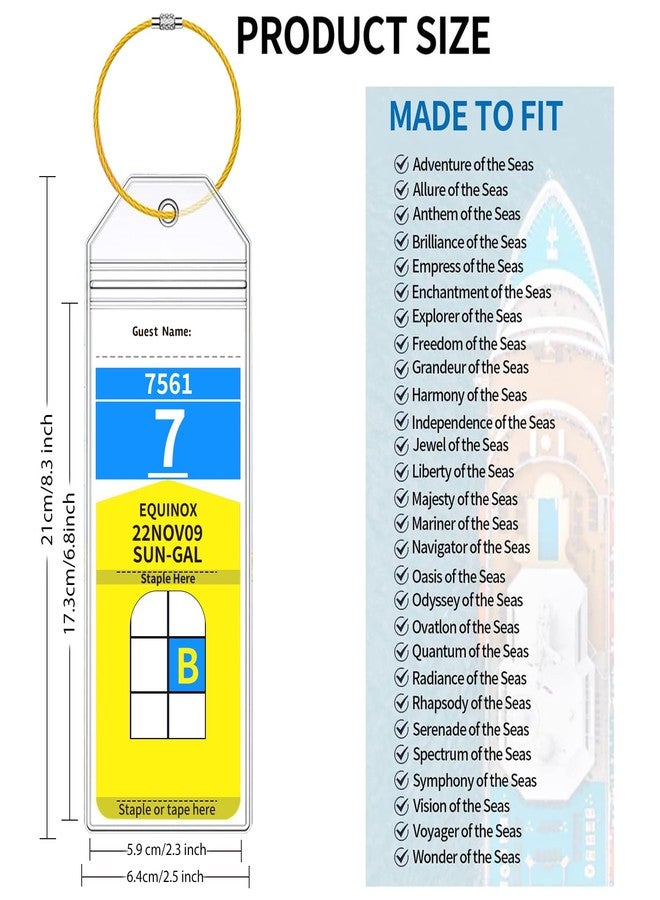 PRODUCT SIZE

21cm/8.3 inch
17.3cm/6.8inch

Guest Name:

7561
7

EQUINOX
22NOV09
SUN-GAL

Staple Here

B

Staple or tape here

5.9 cm/2.3 inch
6.4cm/2.5 inch

MADE TO FIT

Adventure of the Seas
Allure of the Seas
Anthem of the Seas
Brilliance of the Seas
Empress of the Seas
Enchantment of the Seas
Explorer of the Seas
Freedom of the Seas
Grandeur of the Seas
Harmony of the Seas
Independence of the Seas
Jewel of the Seas
Liberty of the Seas
Majesty of the Seas
Mariner of the Seas
Navigator of the Seas
Oasis of the Seas
Odyssey of the Seas
Ovatlon of the Seas
Quantum of the Seas
Radiance of the Seas
Rhapsody of the Seas
Serenade of the Seas
Spectrum of the Seas
Symphony of the Seas
Vision of the Seas
Voyager of the Seas
Wonder of the Seas